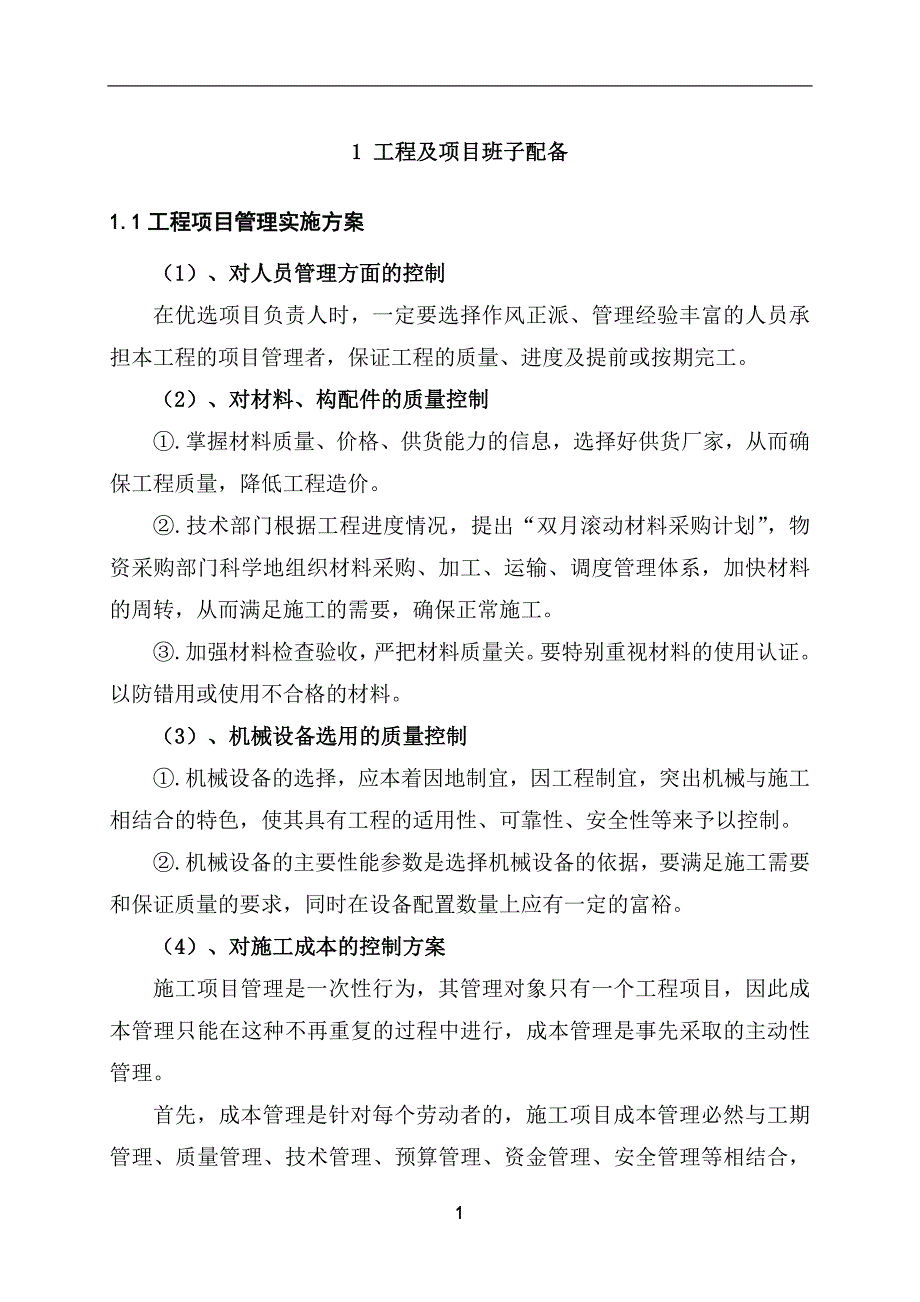 1 工程及项目班子配备

1.1 工程项目管理实施方案

（1）、对人员管理方面的控制

在优选项目负责人时，一定要选择作风正派、管理经验丰富的人员承担本工程的项目管理者，保证工程的质量、进度及提前或按期完工。

（2）、对材料、构配件的质量控制

①.掌握材料质量、价格、供货能力的信息，选择好供货厂家，从而确保工程质量，降低工程造价。

②.技术部门根据工程进度情况，提出“双月滚动材料采购计划”，物资采购部门科学地组织材料采购、加工、运输、调度管理体系，加快材料的周转，从而满足施工的需要，确保正常施工。

③.加强材料检查验收，严把材料质量关。要特别重视材料的使用认证。以防错用或使用不合格的材料。

（3）、机械设备选用的质量控制

①.机械设备的选择，应本着因地制宜，因工程制宜，突出机械与施工相结合的特色，使其具有工程的适用性、可靠性、安全性等来予以控制。

②.机械设备的主要性能参数是选择机械设备的依据，要满足施工需要和保证质量的要求，同时在设备配置数量上应有一定的富裕。

（4）、对施工成本的控制方案

施工项目管理是一次性行为，其管理对象只有一个工程项目，因此成本管理只能在这种不再重复的过程中进行，成本管理是事先采取的主动性管理。

首先，成本管理是针对每个劳动者的，施工项目成本管理必然与工期管理、质量管理、技术管理、预算管理、资金管理、安全管理等相结合，

1